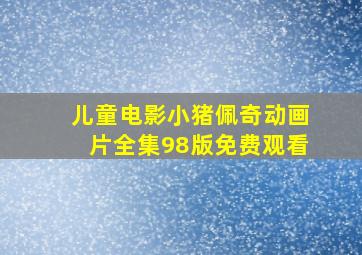 儿童电影小猪佩奇动画片全集98版免费观看